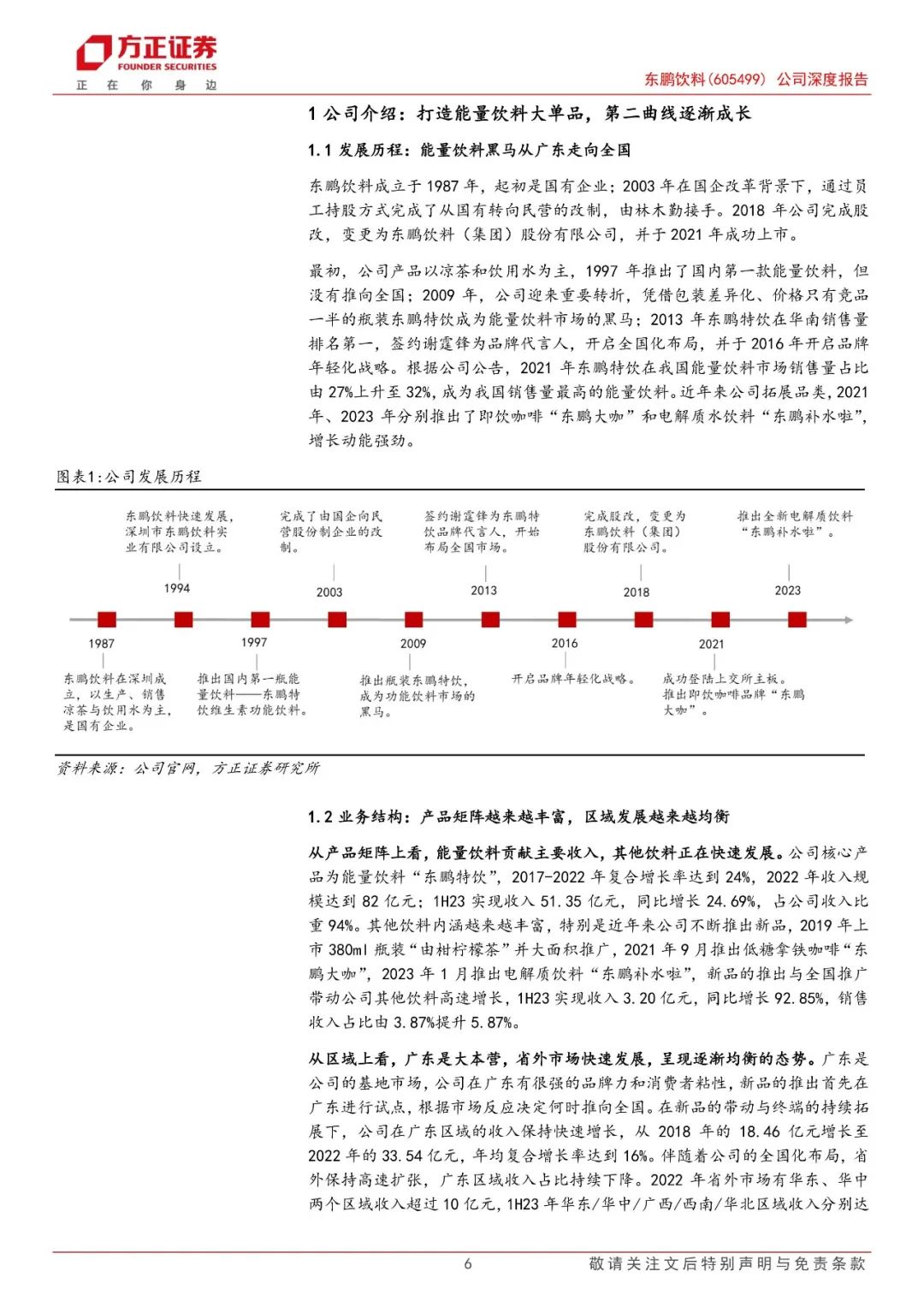 方正证券
FOUNDER SECURITIES
正 在 你 身 边

东鹏饮料(605499) 公司深度报告

1 公司介绍：打造能量饮料大单品，第二曲线逐渐成长

1.1 发展历程：能量饮料黑马从广东走向全国

东鹏饮料成立于 1987 年，起初是国有企业；2003 年在国企改革背景下，通过员工持股方式完成了从国有转向民营的改制，由林木勤接手。2018 年公司完成股改，变更为东鹏饮料（集团）股份有限公司，并于 2021 年成功上市。

最初，公司产品以凉茶和饮用水为主，1997 年推出了国内第一款能量饮料，但没有推向全国；2009 年，公司迎来重要转折，凭借包装差异化、价格只有竞品一半的瓶装东鹏特饮成为能量饮料市场的黑马；2013 年东鹏特饮在华南销售量排名第一，签约谢霆锋为品牌代言人，开启全国化布局，并于 2016 年开启品牌年轻化战略。根据公司公告，2021 年东鹏特饮在我国能量饮料市场销售量占比由 27%上升至 32%，成为我国销售量最高的能量饮料。近年来公司拓展品类，2021 年、2023 年分别推出了即饮咖啡“东鹏大咖”和电解质水饮料“东鹏补水啦”，增长动能强劲。

图表1：公司发展历程

东鹏饮料快速发展，深圳市东鹏饮料实业有限公司设立。
1994

完成了由国企向民营股份制企业的改制。
2003

签约谢霆锋为东鹏特饮品牌代言人，开始布局全国市场。
2013

完成股改，变更为东鹏饮料（集团）股份有限公司。
2018

推出全新电解质饮料“东鹏补水啦”。
2023

1987
东鹏饮料在深圳成立，以生产、销售凉茶与饮用水为主，是国有企业。

1997
推出国内第一瓶能量饮料——东鹏特饮维生素功能饮料。

2009
推出瓶装东鹏特饮，成为功能饮料市场的黑马。

2016
开启品牌年轻化战略。

2021
成功登陆上交所主板。推出即饮咖啡品牌“东鹏大咖”。

资料来源：公司官网，方正证券研究所

1.2 业务结构：产品矩阵越来越丰富，区域发展越来越均衡

从产品矩阵上看，能量饮料贡献主要收入，其他饮料正在快速发展。公司核心产品为能量饮料“东鹏特饮”，2017-2022 年复合增长率达到 24%，2022 年收入规模达到 82 亿元；1H23 实现收入 51.35 亿元，同比增长 24.69%，占公司收入比重 94%。其他饮料内涵越来越丰富，特别是近年来公司不断推出新品，2019 年上市 380ml 瓶装“由柑柠檬茶”并大面积推广，2021 年 9 月推出低糖拿铁咖啡“东鹏大咖”，2023 年 1 月推出电解质饮料“东鹏补水啦”，新品的推出与全国推广带动公司其他饮料高速增长，1H23 实现收入 3.20 亿元，同比增长 92.85%，销售收入占比由 3.87%提升 5.87%。

从区域上看，广东是大本营，省外市场快速发展，呈现逐渐均衡的态势。广东是公司的基地市场，公司在广东有很强的品牌力和消费者粘性，新品的推出首先在广东进行试点，根据市场反应决定何时推向全国。在新品的带动与终端的持续拓展下，公司在广东区域的收入保持快速增长，从 2018 年的 18.46 亿元增长至 2022 年的 33.54 亿元，年均复合增长率达到 16%。伴随着公司的全国化布局，省外保持高速扩张，广东区域收入占比持续下降。2022 年省外市场有华东、华中两个区域收入超过 10 亿元，1H23 年华东/华中/广西/西南/华北区域收入分别达

6

敬请关注文后特别声明与免责条款